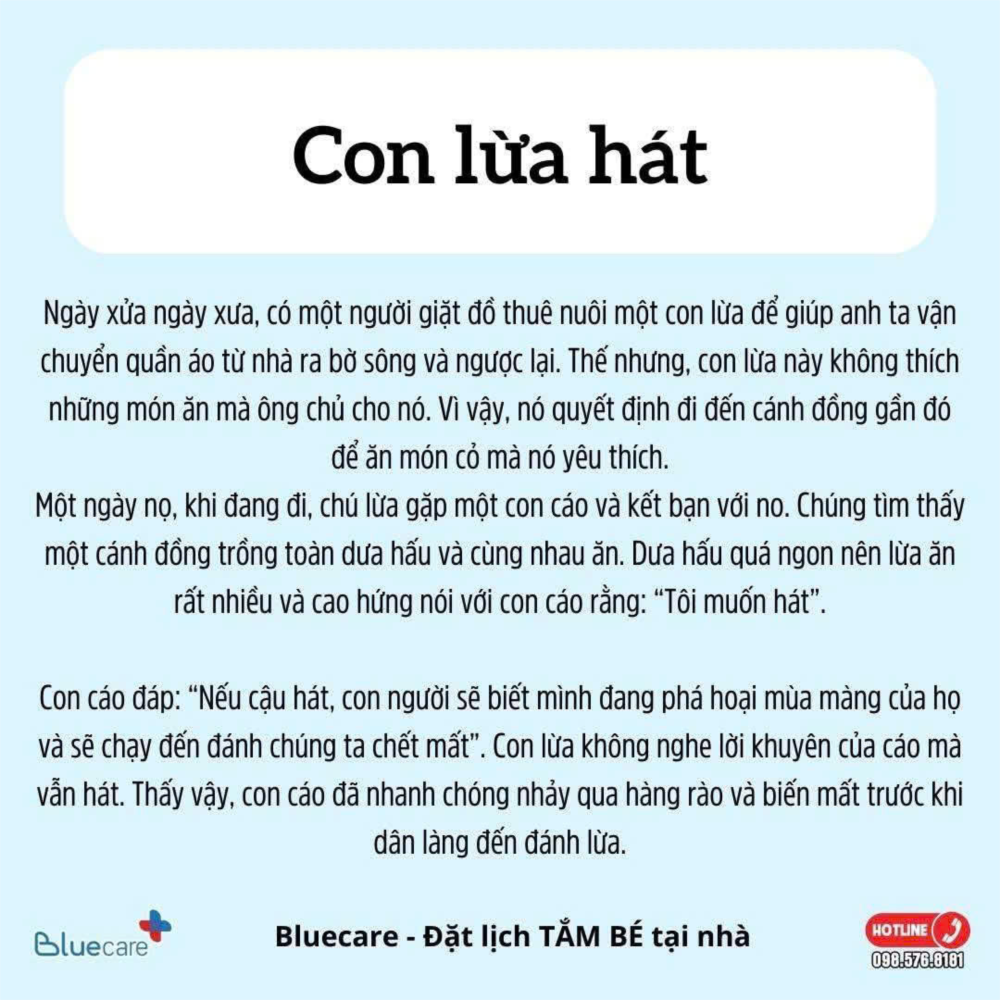 Con lừa hát

Ngày xửa ngày xưa, có một người giặt đồ thuê nuôi một con lừa để giúp anh ta vận chuyển quần áo từ nhà ra bờ sông và ngược lại. Thế nhưng, con lừa này không thích những món ăn mà ông chủ cho nó. Vì vậy, nó quyết định đi đến cánh đồng gần đó để ăn món cỏ mà nó yêu thích.
Một ngày nọ, khi đang đi, chú lừa gặp một con cáo và kết bạn với no. Chúng tìm thấy một cánh đồng trồng toàn dưa hấu và cùng nhau ăn. Dưa hấu quá ngon nên lừa ăn rất nhiều và cao hứng nói với con cáo rằng: "Tôi muốn hát".

Con cáo đáp: "Nếu cậu hát, con người sẽ biết mình đang phá hoại mùa màng của họ và sẽ chạy đến đánh chúng ta chết mất". Con lừa không nghe lời khuyên của cáo mà vẫn hát. Thấy vậy, con cáo đã nhanh chóng nhảy qua hàng rào và biến mất trước khi dân làng đến đánh lừa.

Bluecare

Bluecare - Đặt lịch TẮM BÉ tại nhà

HOTLINE
098.576.8181